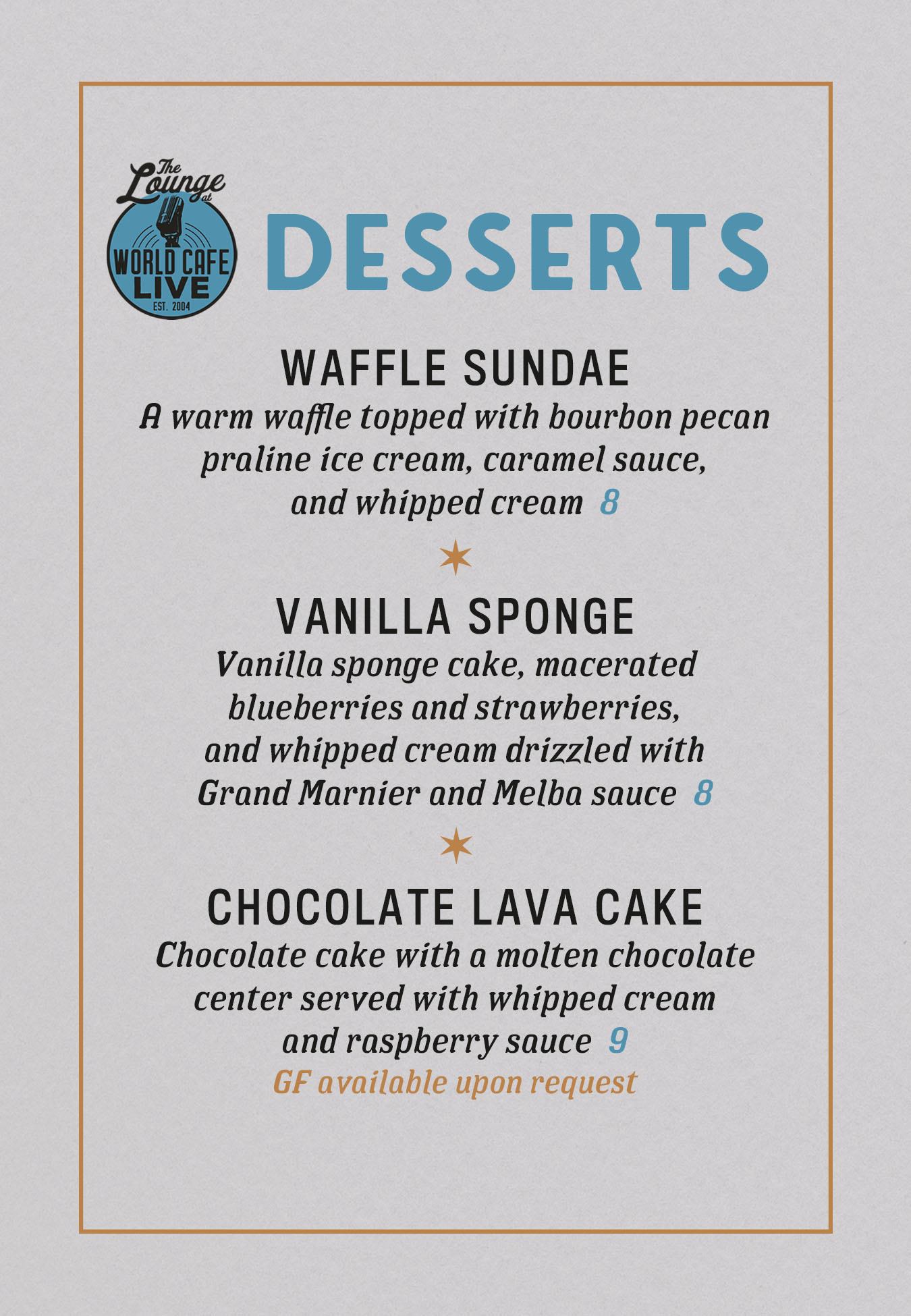 The Lounge at
WORLD CAFE LIVE
EST. 2004

DESSERTS

WAFFLE SUNDAE
A warm waffle topped with bourbon pecan praline ice cream, caramel sauce, and whipped cream 8

VANILLA SPONGE
Vanilla sponge cake, macerated blueberries and strawberries, and whipped cream drizzled with Grand Marnier and Melba sauce 8

CHOCOLATE LAVA CAKE
Chocolate cake with a molten chocolate center served with whipped cream and raspberry sauce 9
GF available upon request